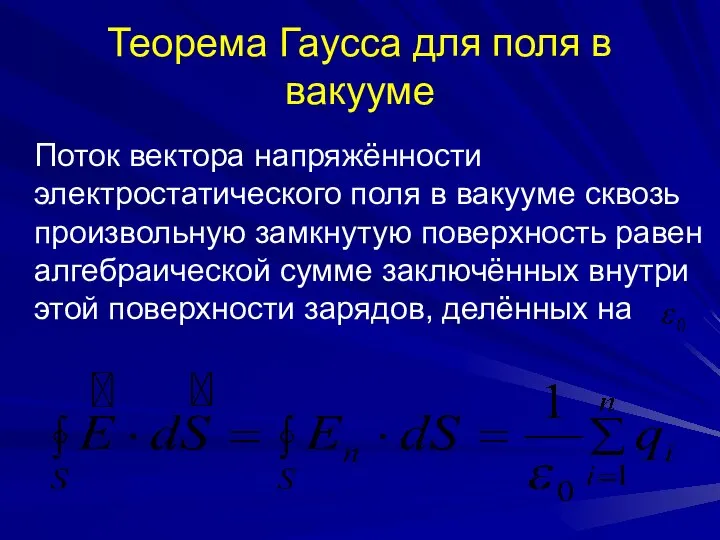 Теорема Гаусса для поля в вакууме

Поток вектора напряжённости электростатического поля в вакууме сквозь произвольную замкнутую поверхность равен алгебраической сумме заключённых внутри этой поверхности зарядов, делённых на $\varepsilon_0$

$\oint_S \vec{E} \cdot d\vec{S} = \oint_S E_n \cdot dS = \frac{1}{\varepsilon_0} \sum_{i=1}^{n} q_i$